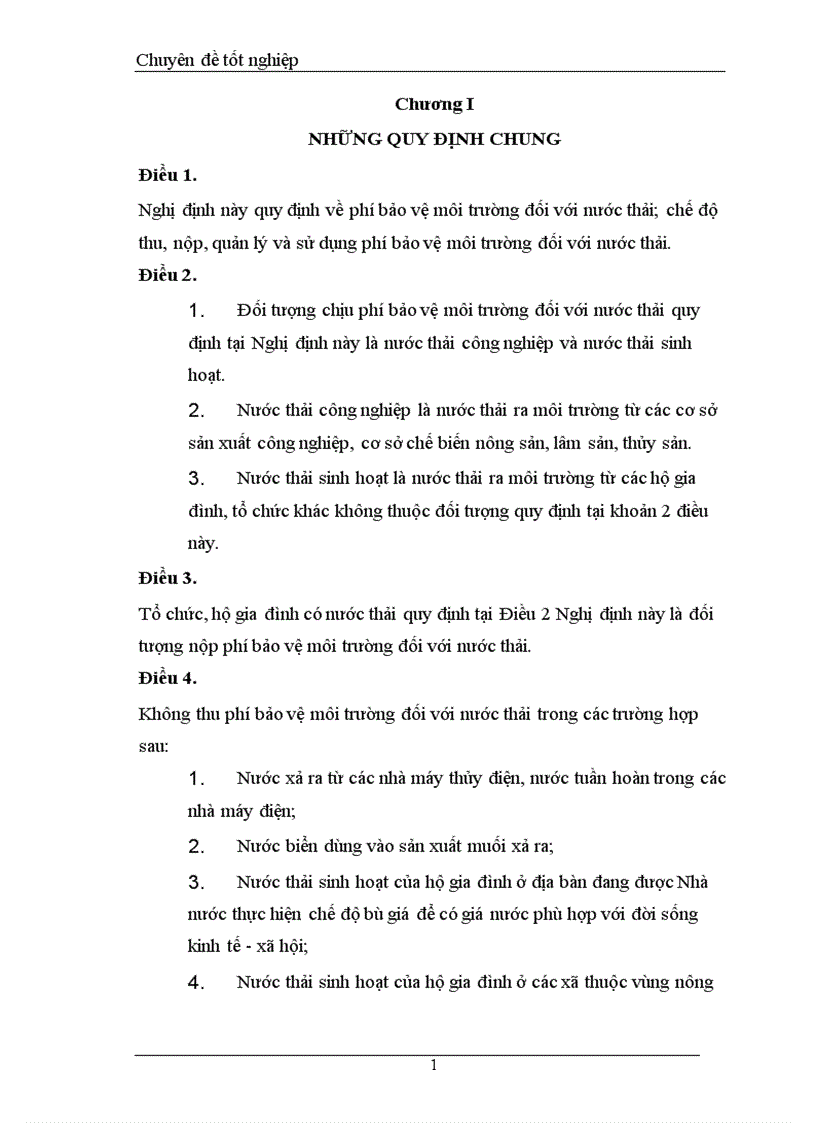 Chuyên đề tốt nghiệp

Chương I

NHỮNG QUY ĐỊNH CHUNG

Điều 1.

Nghị định này quy định về phí bảo vệ môi trường đối với nước thải; chế độ thu, nộp, quản lý và sử dụng phí bảo vệ môi trường đối với nước thải.

Điều 2.

1. Đối tượng chịu phí bảo vệ môi trường đối với nước thải quy định tại Nghị định này là nước thải công nghiệp và nước thải sinh hoạt.

2. Nước thải công nghiệp là nước thải ra môi trường từ các cơ sở sản xuất công nghiệp, cơ sở chế biến nông sản, lâm sản, thủy sản.

3. Nước thải sinh hoạt là nước thải ra môi trường từ các hộ gia đình, tổ chức khác không thuộc đối tượng quy định tại khoản 2 điều này.

Điều 3.

Tổ chức, hộ gia đình có nước thải quy định tại Điều 2 Nghị định này là đối tượng nộp phí bảo vệ môi trường đối với nước thải.

Điều 4.

Không thu phí bảo vệ môi trường đối với nước thải trong các trường hợp sau:

1. Nước xả ra từ các nhà máy thủy điện, nước tuần hoàn trong các nhà máy điện;

2. Nước biển dùng vào sản xuất muối xả ra;

3. Nước thải sinh hoạt của hộ gia đình ở địa bàn đang được Nhà nước thực hiện chế độ bù giá để có giá nước phù hợp với đời sống kinh tế - xã hội;

4. Nước thải sinh hoạt của hộ gia đình ở các xã thuộc vùng nông

1